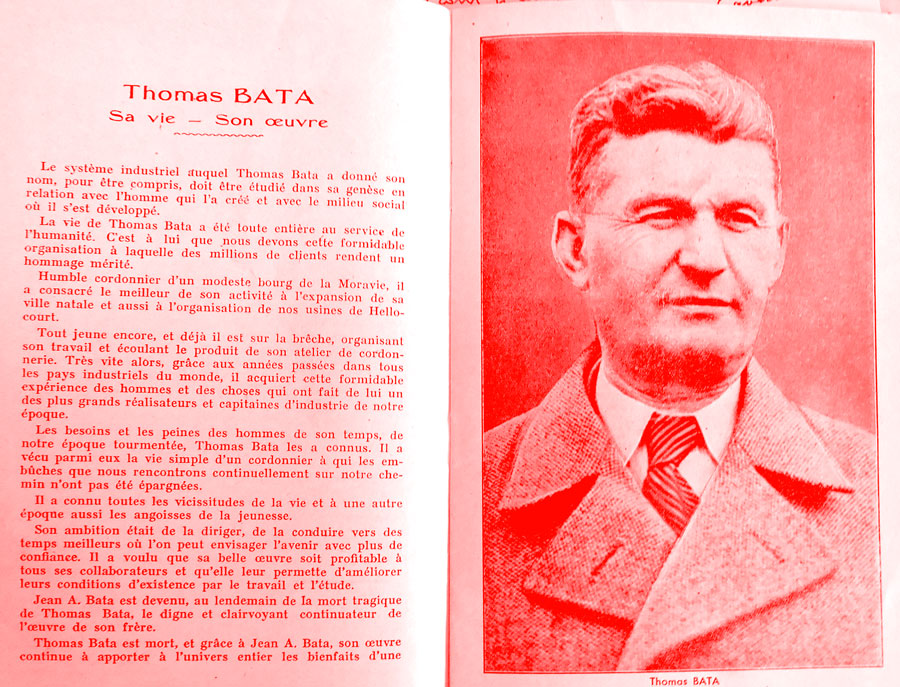 Thomas BATA
Sa vie — Son œuvre

Le système industriel auquel Thomas Bata a donné son nom, pour être compris, doit être étudié dans sa genèse en relation avec l'homme qui l'a créé et avec le milieu social où il s'est développé.

La vie de Thomas Bata a été toute entière au service de l'humanité. C'est à lui que nous devons cette formidable organisation à laquelle des millions de clients rendent un hommage mérité.

Humble cordonnier d'un modeste bourg de la Moravie, il a consacré le meilleur de son activité à l'expansion de sa ville natale et aussi à l'organisation de nos usines de Hellocourt.

Tout jeune encore, et déjà il est sur la brèche, organisant son travail et écoulant le produit de son atelier de cordonnerie. Très vite alors, grâce aux années passées dans tous les pays industriels du monde, il acquiert cette formidable expérience des hommes et des choses qui ont fait de lui un des plus grands réalisateurs et capitaines d'industrie de notre époque.

Les besoins et les peines des hommes de son temps, de notre époque tourmentée, Thomas Bata les a connus. Il a vécu parmi eux la vie simple d'un cordonnier à qui les embûches que nous rencontrons continuellement sur notre chemin n'ont pas été épargnées.

Il a connu toutes les vicissitudes de la vie et à une autre époque aussi les angoisses de la jeunesse.

Son ambition était de la diriger, de la conduire vers des temps meilleurs où l'on peut envisager l'avenir avec plus de confiance. Il a voulu que sa belle œuvre soit profitable à tous ses collaborateurs et qu'elle leur permette d'améliorer leurs conditions d'existence par le travail et l'étude.

Jean A. Bata est devenu, au lendemain de la mort tragique de Thomas Bata, le digne et clairvoyant continuateur de l'œuvre de son frère.

Thomas Bata est mort, et grâce à Jean A. Bata, son œuvre continue à apporter à l'univers entier les bienfaits d'une

Thomas BATA